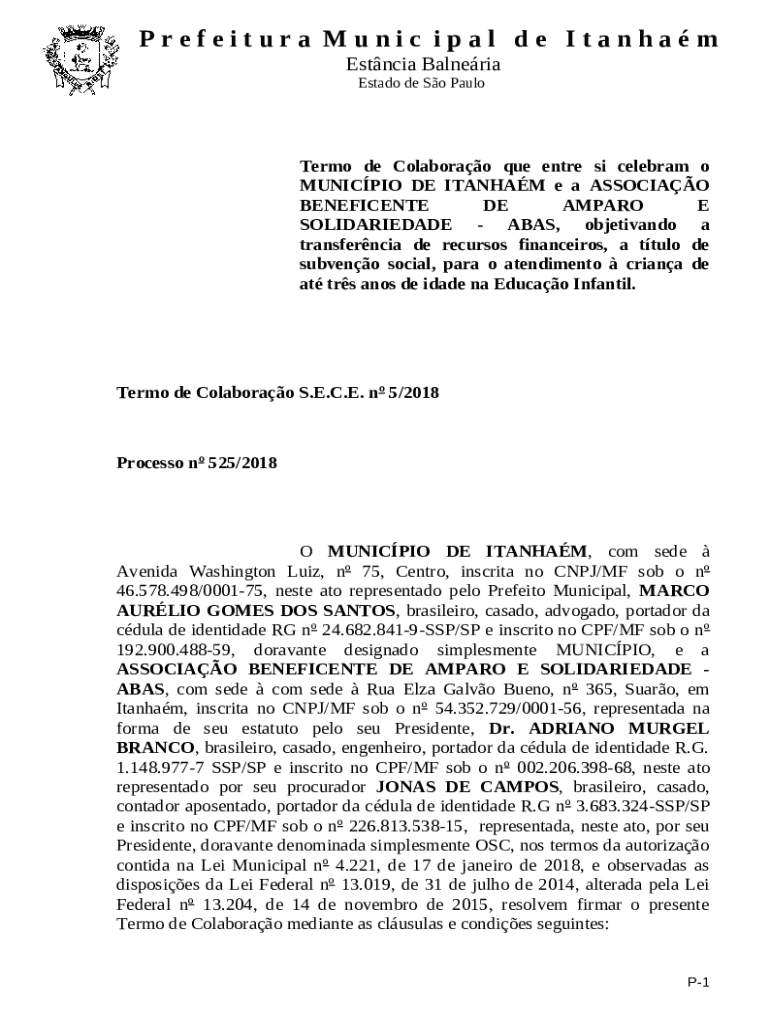 Prefeitura Municipal de Itanhaém
Estância Balneária
Estado de São Paulo

Termo de Colaboração que entre si celebram o MUNICÍPIO DE ITANHAÉM e a ASSOCIAÇÃO BENEFICENTE DE AMPARO E SOLIDARIEDADE - ABAS, objetivando a transferência de recursos financeiros, a título de subvenção social, para o atendimento à criança de até três anos de idade na Educação Infantil.

Termo de Colaboração S.E.C.E. nº 5/2018

Processo nº 525/2018

O MUNICÍPIO DE ITANHAÉM, com sede à Avenida Washington Luiz, nº 75, Centro, inscrita no CNPJ/MF sob o nº 46.578.498/0001-75, neste ato representado pelo Prefeito Municipal, MARCO AURÉLIO GOMES DOS SANTOS, brasileiro, casado, advogado, portador da cédula de identidade RG nº 24.682.841-9-SSP/SP e inscrito no CPF/MF sob o nº 192.900.488-59, doravante designado simplesmente MUNICÍPIO, e a ASSOCIAÇÃO BENEFICENTE DE AMPARO E SOLIDARIEDADE - ABAS, com sede à com sede à Rua Elza Galvão Bueno, nº 365, Suarão, em Itanhaém, inscrita no CNPJ/MF sob o nº 54.352.729/0001-56, representada na forma de seu estatuto pelo seu Presidente, Dr. ADRIANO MURGEL BRANCO, brasileiro, casado, engenheiro, portador da cédula de identidade R.G. 1.148.977-7 SSP/SP e inscrito no CPF/MF sob o nº 002.206.398-68, neste ato representado por seu procurador JONAS DE CAMPOS, brasileiro, casado, contador aposentado, portador da cédula de identidade R.G nº 3.683.324-SSP/SP e inscrito no CPF/MF sob o nº 226.813.538-15, representada, neste ato, por seu Presidente, doravante denominada simplesmente OSC, nos termos da autorização contida na Lei Municipal nº 4.221, de 17 de janeiro de 2018, e observadas as disposições da Lei Federal nº 13.019, de 31 de julho de 2014, alterada pela Lei Federal nº 13.204, de 14 de novembro de 2015, resolvem firmar o presente Termo de Colaboração mediante as cláusulas e condições seguintes:

P-1